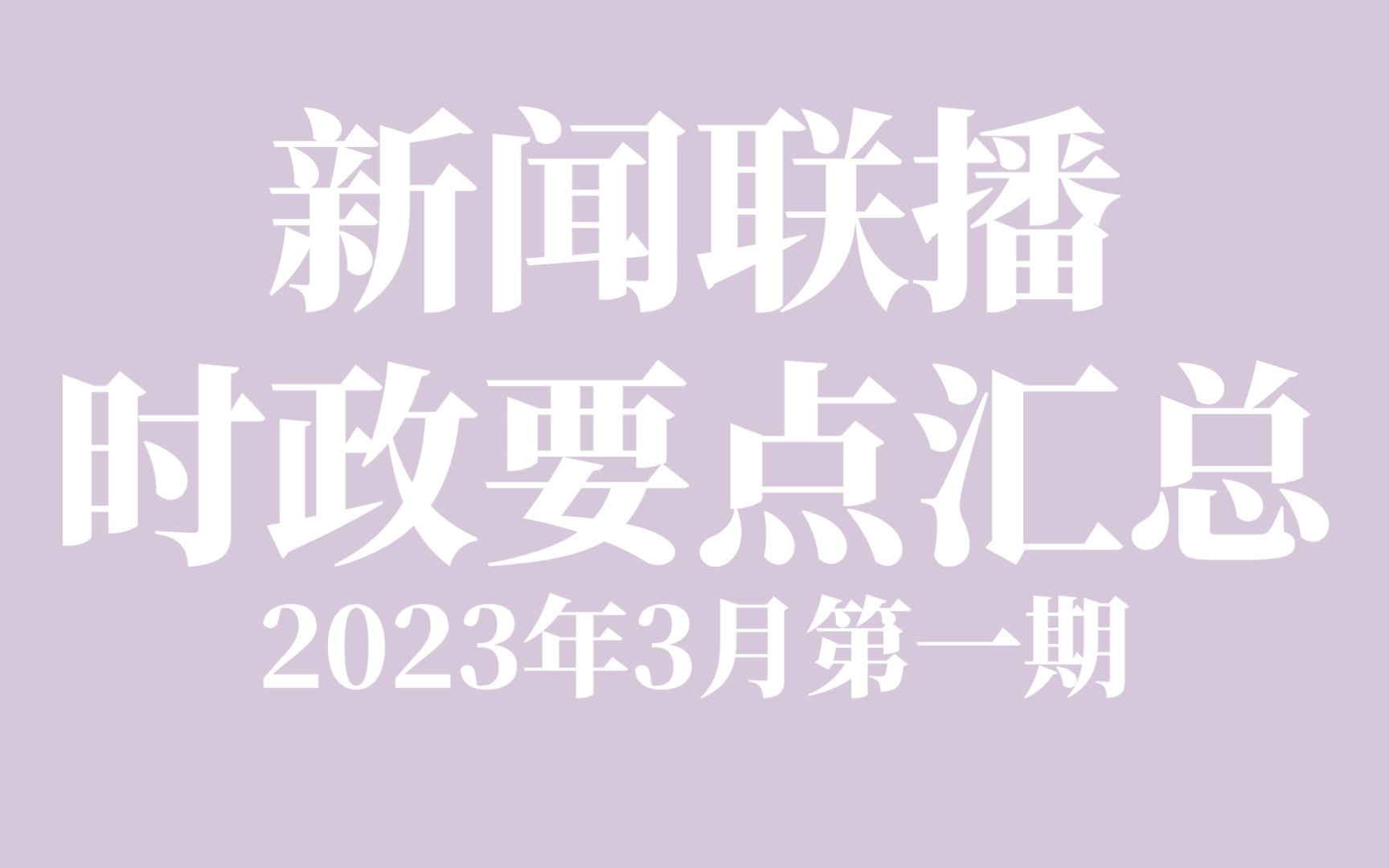 新闻联播
时政要点汇总
2023年3月第一期